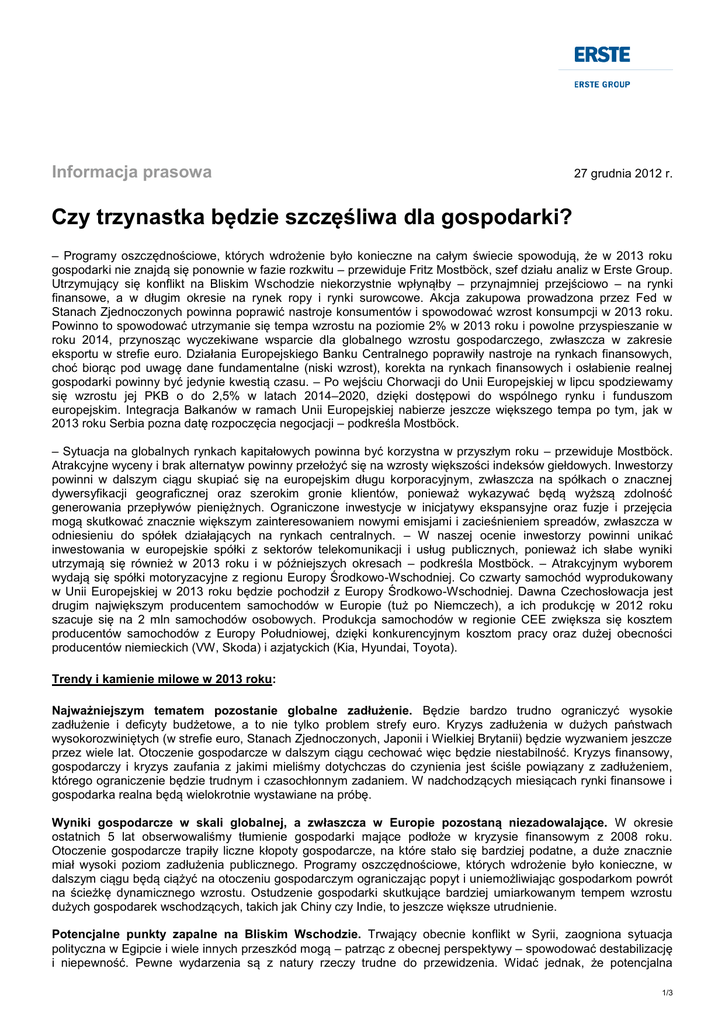 ERSTE
ERSTE GROUP

Informacja prasowa

27 grudnia 2012 r.

Czy trzynastka będzie szczęśliwa dla gospodarki?

– Programy oszczędnościowe, których wdrożenie było konieczne na całym świecie spowodują, że w 2013 roku gospodarki nie znajdą się ponownie w fazie rozkwitu – przewiduje Fritz Mostböck, szef działu analiz w Erste Group. Utrzymujący się konflikt na Bliskim Wschodzie niekorzystnie wpłynąłby – przynajmniej przejściowo – na rynki finansowe, a w długim okresie na rynek ropy i rynki surowcowe. Akcja zakupowa prowadzona przez Fed w Stanach Zjednoczonych powinna poprawić nastroje konsumentów i spowodować wzrost konsumpcji w 2013 roku. Powinno to spowodować utrzymanie się tempa wzrostu na poziomie 2% w 2013 roku i powolne przyspieszanie w roku 2014, przynosząc wyczekiwane wsparcie dla globalnego wzrostu gospodarczego, zwłaszcza w zakresie eksportu w strefie euro. Działania Europejskiego Banku Centralnego poprawiły nastroje na rynkach finansowych, choć biorąc pod uwagę dane fundamentalne (niski wzrost), korekta na rynkach finansowych i osłabienie realnej gospodarki powinny być jedynie kwestią czasu. – Po wejściu Chorwacji do Unii Europejskiej w lipcu spodziewamy się wzrostu jej PKB o do 2,5% w latach 2014–2020, dzięki dostępowi do wspólnego rynku i funduszom europejskim. Integracja Bałkanów w ramach Unii Europejskiej nabierze jeszcze większego tempa po tym, jak w 2013 roku Serbia pozna datę rozpoczęcia negocjacji – podkreśla Mostböck.

– Sytuacja na globalnych rynkach kapitałowych powinna być korzystna w przyszłym roku – przewiduje Mostböck. Atrakcyjne wyceny i brak alternatyw powinny przełożyć się na wzrosty większości indeksów giełdowych. Inwestorzy powinni w dalszym ciągu skupiać się na europejskim długu korporacyjnym, zwłaszcza na spółkach o znacznej dywersyfikacji geograficznej oraz szerokim gronie klientów, ponieważ wykazywać będą wyższą zdolność generowania przepływów pieniężnych. Ograniczone inwestycje w inicjatywy ekspansyjne oraz fuzje i przejęcia mogą skutkować znacznie większym zainteresowaniem nowymi emisjami i zacieśnieniem spreadów, zwłaszcza w odniesieniu do spółek działających na rynkach centralnych. – W naszej ocenie inwestorzy powinni unikać inwestowania w europejskie spółki z sektorów telekomunikacji i usług publicznych, ponieważ ich słabe wyniki utrzymają się również w 2013 roku i w późniejszych okresach – podkreśla Mostböck. – Atrakcyjnym wyborem wydają się spółki motoryzacyjne z regionu Europy Środkowo-Wschodniej. Co czwarty samochód wyprodukowany w Unii Europejskiej w 2013 roku będzie pochodził z Europy Środkowo-Wschodniej. Dawna Czechosłowacja jest drugim największym producentem samochodów w Europie (tuż po Niemczech), a ich produkcję w 2012 roku szacuje się na 2 mln samochodów osobowych. Produkcja samochodów w regionie CEE zwiększa się kosztem producentów samochodów z Europy Południowej, dzięki konkurencyjnym kosztom pracy oraz dużej obecności producentów niemieckich (VW, Skoda) i azjatyckich (Kia, Hyundai, Toyota).

Trendy i kamienie milowe w 2013 roku:

Najważniejszym tematem pozostanie globalne zadłużenie. Będzie bardzo trudno ograniczyć wysokie zadłużenie i deficyty budżetowe, a to nie tylko problem strefy euro. Kryzys zadłużenia w dużych państwach wysokorozwiniętych (w strefie euro, Stanach Zjednoczonych, Japonii i Wielkiej Brytanii) będzie wyzwaniem jeszcze przez wiele lat. Otoczenie gospodarcze w dalszym ciągu cechować więc będzie niestabilność. Kryzys finansowy, gospodarczy i kryzys zaufania z jakimi mieliśmy dotychczas do czynienia jest ściśle powiązany z zadłużeniem, którego ograniczenie będzie trudnym i czasochłonnym zadaniem. W nadchodzących miesiącach rynki finansowe i gospodarka realna będą wielokrotnie wystawiane na próbę.

Wyniki gospodarcze w skali globalnej, a zwłaszcza w Europie pozostaną niezadowalające. W okresie ostatnich 5 lat obserwowaliśmy tłumienie gospodarki mające podłoże w kryzysie finansowym z 2008 roku. Otoczenie gospodarcze trapiły liczne kłopoty gospodarcze, na które stało się bardziej podatne, a duże znacznie miał wysoki poziom zadłużenia publicznego. Programy oszczędnościowe, których wdrożenie było konieczne, w dalszym ciągu będą ciążyć na otoczeniu gospodarczym ograniczając popyt i uniemożliwiając gospodarkom powrót na ścieżkę dynamicznego wzrostu. Ostudzenie gospodarki skutkujące bardziej umiarkowanym tempem wzrostu dużych gospodarek wschodzących, takich jak Chiny czy Indie, to jeszcze większe utrudnienie.

Potencjalne punkty zapalne na Bliskim Wschodzie. Trwający obecnie konflikt w Syrii, zaogniona sytuacja polityczna w Egipcie i wiele innych przeszkód mogą – patrząc z obecnej perspektywy – spowodować destabilizację i niepewność. Pewne wydarzenia są z natury rzeczy trudne do przewidzenia. Widać jednak, że potencjalna

1/3